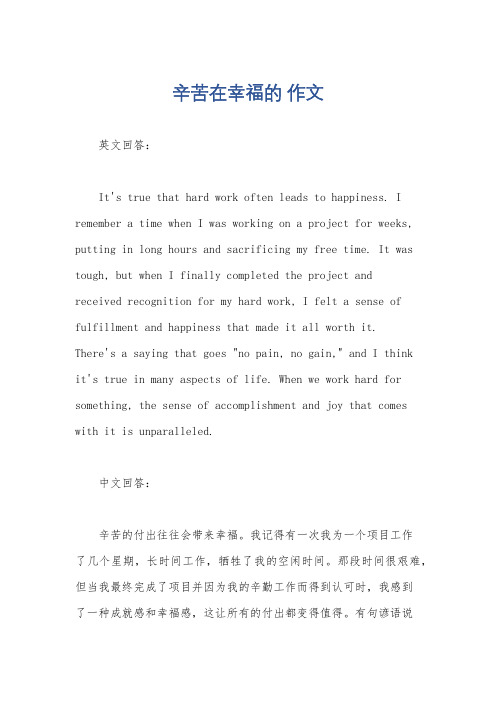 辛苦在幸福的 作文

英文回答：

It's true that hard work often leads to happiness. I remember a time when I was working on a project for weeks, putting in long hours and sacrificing my free time. It was tough, but when I finally completed the project and received recognition for my hard work, I felt a sense of fulfillment and happiness that made it all worth it. There's a saying that goes "no pain, no gain," and I think it's true in many aspects of life. When we work hard for something, the sense of accomplishment and joy that comes with it is unparalleled.

中文回答：

辛苦的付出往往会带来幸福。我记得有一次我为一个项目工作了几个星期，长时间工作，牺牲了我的空闲时间。那段时间很艰难，但当我最终完成了项目并因为我的辛勤工作而得到认可时，我感到了一种成就感和幸福感，这让所有的付出都变得值得。有句谚语说